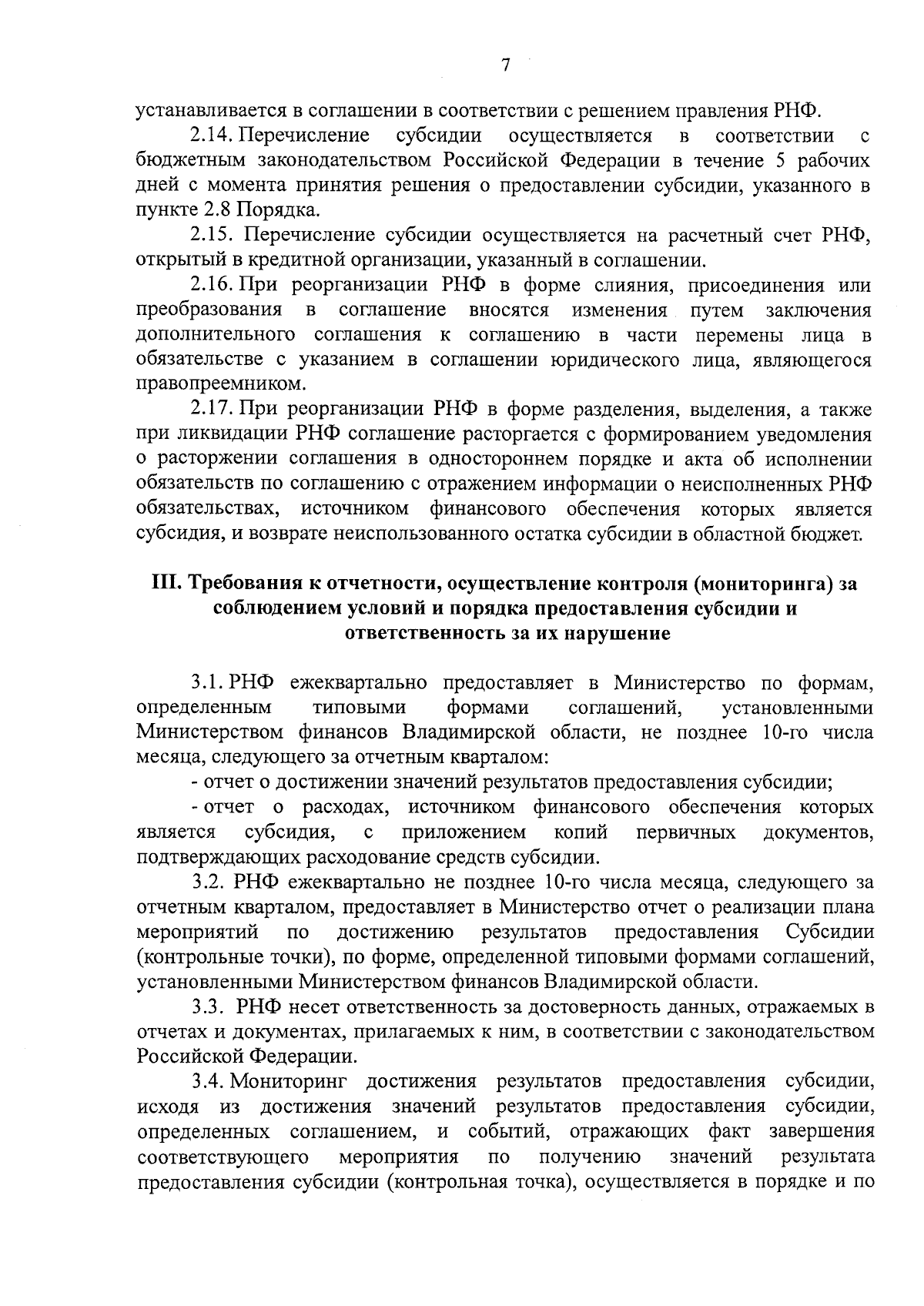 7

устанавливается в соглашении в соответствии с решением правления РНФ.

2.14. Перечисление субсидии осуществляется в соответствии с бюджетным законодательством Российской Федерации в течение 5 рабочих дней с момента принятия решения о предоставлении субсидии, указанного в пункте 2.8 Порядка.

2.15. Перечисление субсидии осуществляется на расчетный счет РНФ, открытый в кредитной организации, указанный в соглашении.

2.16. При реорганизации РНФ в форме слияния, присоединения или преобразования в соглашение вносятся изменения путем заключения дополнительного соглашения к соглашению в части перемены лица в обязательстве с указанием в соглашении юридического лица, являющегося правопреемником.

2.17. При реорганизации РНФ в форме разделения, выделения, а также при ликвидации РНФ соглашение расторгается с формированием уведомления о расторжении соглашения в одностороннем порядке и акта об исполнении обязательств по соглашению с отражением информации о неисполненных РНФ обязательствах, источником финансового обеспечения которых является субсидия, и возврате неиспользованного остатка субсидии в областной бюджет.

III. Требования к отчетности, осуществление контроля (мониторинга) за соблюдением условий и порядка предоставления субсидии и ответственность за их нарушение

3.1. РНФ ежеквартально предоставляет в Министерство по формам, определенным типовыми формами соглашений, установленными Министерством финансов Владимирской области, не позднее 10-го числа месяца, следующего за отчетным кварталом:

- отчет о достижении значений результатов предоставления субсидии;

- отчет о расходах, источником финансового обеспечения которых является субсидия, с приложением копий первичных документов, подтверждающих расходование средств субсидии.

3.2. РНФ ежеквартально не позднее 10-го числа месяца, следующего за отчетным кварталом, предоставляет в Министерство отчет о реализации плана мероприятий по достижению результатов предоставления Субсидии (контрольные точки), по форме, определенной типовыми формами соглашений, установленными Министерством финансов Владимирской области.

3.3. РНФ несет ответственность за достоверность данных, отражаемых в отчетах и документах, прилагаемых к ним, в соответствии с законодательством Российской Федерации.

3.4. Мониторинг достижения результатов предоставления субсидии, исходя из достижения значений результатов предоставления субсидии, определенных соглашением, и событий, отражающих факт завершения соответствующего мероприятия по получению значений результата предоставления субсидии (контрольная точка), осуществляется в порядке и по